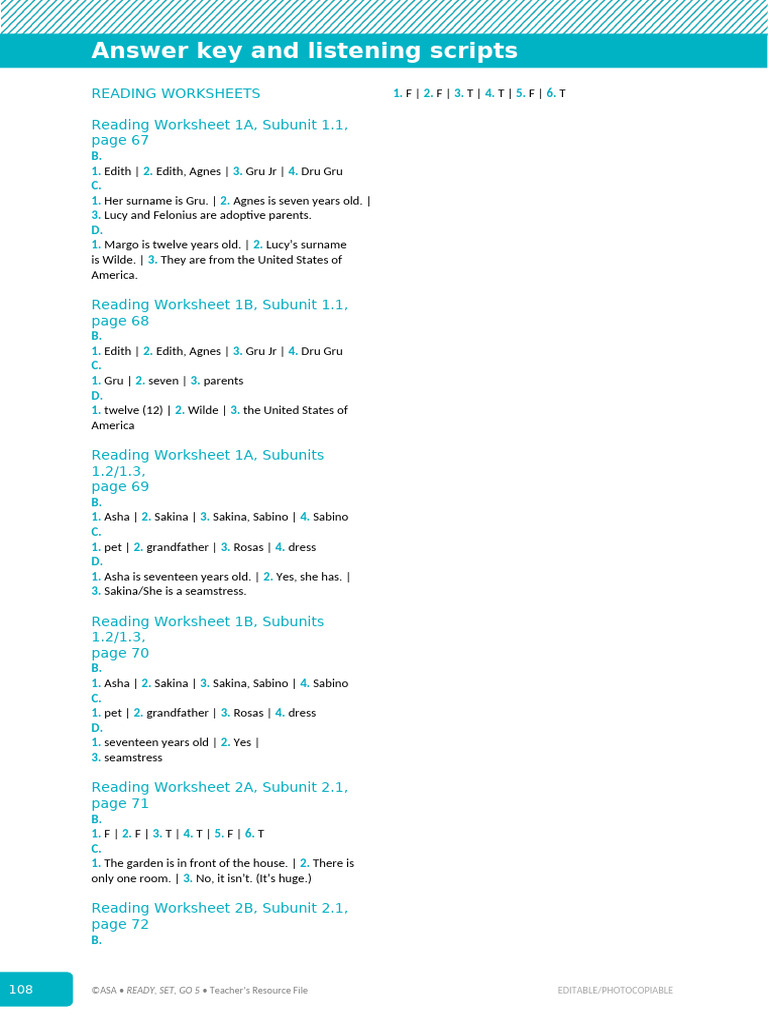 Answer key and listening scripts

READING WORKSHEETS

Reading Worksheet 1A, Subunit 1.1, page 67
B.
1. Edith | 2. Edith, Agnes | 3. Gru Jr | 4. Dru Gru
C.
1. Her surname is Gru. | 2. Agnes is seven years old. | 3. Lucy and Felonius are adoptive parents.
D.
1. Margo is twelve years old. | 2. Lucy's surname is Wilde. | 3. They are from the United States of America.

Reading Worksheet 1B, Subunit 1.1, page 68
B.
1. Edith | 2. Edith, Agnes | 3. Gru Jr | 4. Dru Gru
C.
1. Gru | 2. seven | 3. parents
D.
1. twelve (12) | 2. Wilde | 3. the United States of America

Reading Worksheet 1A, Subunits 1.2/1.3, page 69
B.
1. Asha | 2. Sakina | 3. Sakina, Sabino | 4. Sabino
C.
1. pet | 2. grandfather | 3. Rosas | 4. dress
D.
1. Asha is seventeen years old. | 2. Yes, she has. | 3. Sakina/She is a seamstress.

Reading Worksheet 1B, Subunits 1.2/1.3, page 70
B.
1. Asha | 2. Sakina | 3. Sakina, Sabino | 4. Sabino
C.
1. pet | 2. grandfather | 3. Rosas | 4. dress
D.
1. seventeen years old | 2. Yes | 3. seamstress

Reading Worksheet 2A, Subunit 2.1, page 71
B.
1. F | 2. F | 3. T | 4. T | 5. F | 6. T
C.
1. The garden is in front of the house. | 2. There is only one room. | 3. No, it isn't. (It's huge.)

Reading Worksheet 2B, Subunit 2.1, page 72
B.

1. F | 2. F | 3. T | 4. T | 5. F | 6. T

108

©ASA • READY, SET, GO 5 • Teacher's Resource File

EDITABLE/PHOTOCOPIABLE